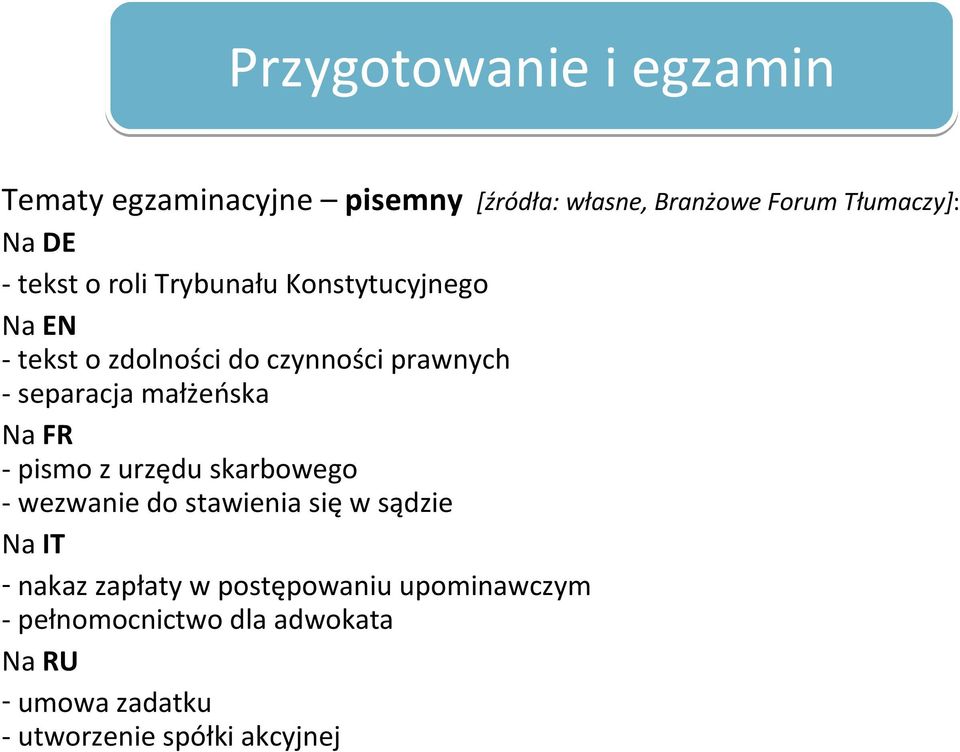 Przygotowanie i egzamin

Tematy egzaminacyjne – pisemny [źródła: własne, Branżowe Forum Tłumaczy]:

Na DE
- tekst o roli Trybunału Konstytucyjnego

Na EN
- tekst o zdolności do czynności prawnych
- separacja małżeńska

Na FR
- pismo z urzędu skarbowego
- wezwanie do stawienia się w sądzie

Na IT
- nakaz zapłaty w postępowaniu upominawczym
- pełnomocnictwo dla adwokata

Na RU
- umowa zadatku
- utworzenie spółki akcyjnej